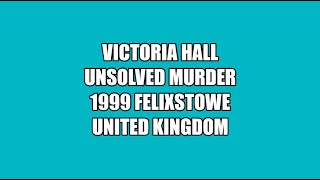 VICTORIA HALL
UNSOLVED MURDER
1999 FELIXSTOWE
UNITED KINGDOM